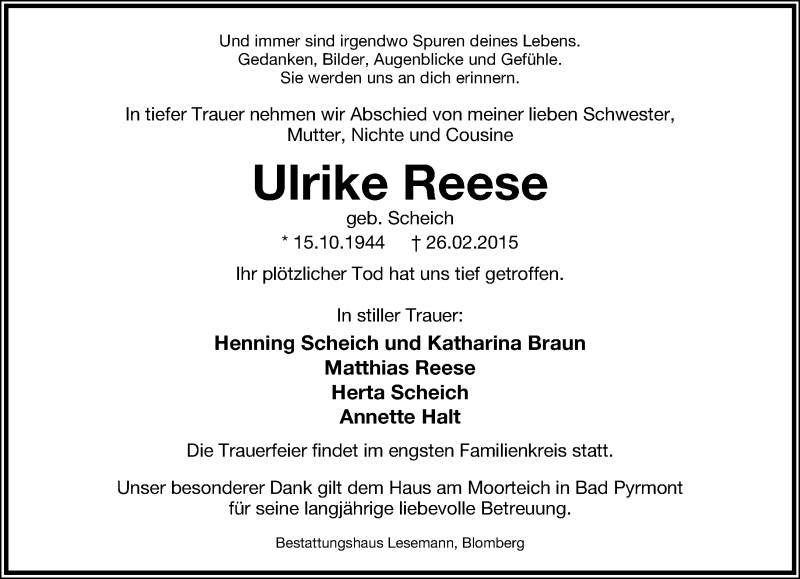 Und immer sind irgendwo Spuren deines Lebens.
Gedanken, Bilder, Augenblicke und Gefühle.
Sie werden uns an dich erinnern.

In tiefer Trauer nehmen wir Abschied von meiner lieben Schwester, Mutter, Nichte und Cousine

Ulrike Reese

geb. Scheich

* 15.10.1944 † 26.02.2015

Ihr plötzlicher Tod hat uns tief getroffen.

In stiller Trauer:

Henning Scheich und Katharina Braun
Matthias Reese
Herta Scheich
Annette Halt

Die Trauerfeier findet im engsten Familienkreis statt.

Unser besonderer Dank gilt dem Haus am Moorteich in Bad Pyrmont für seine langjährige liebevolle Betreuung.

Bestattungshaus Lesemann, Blomberg